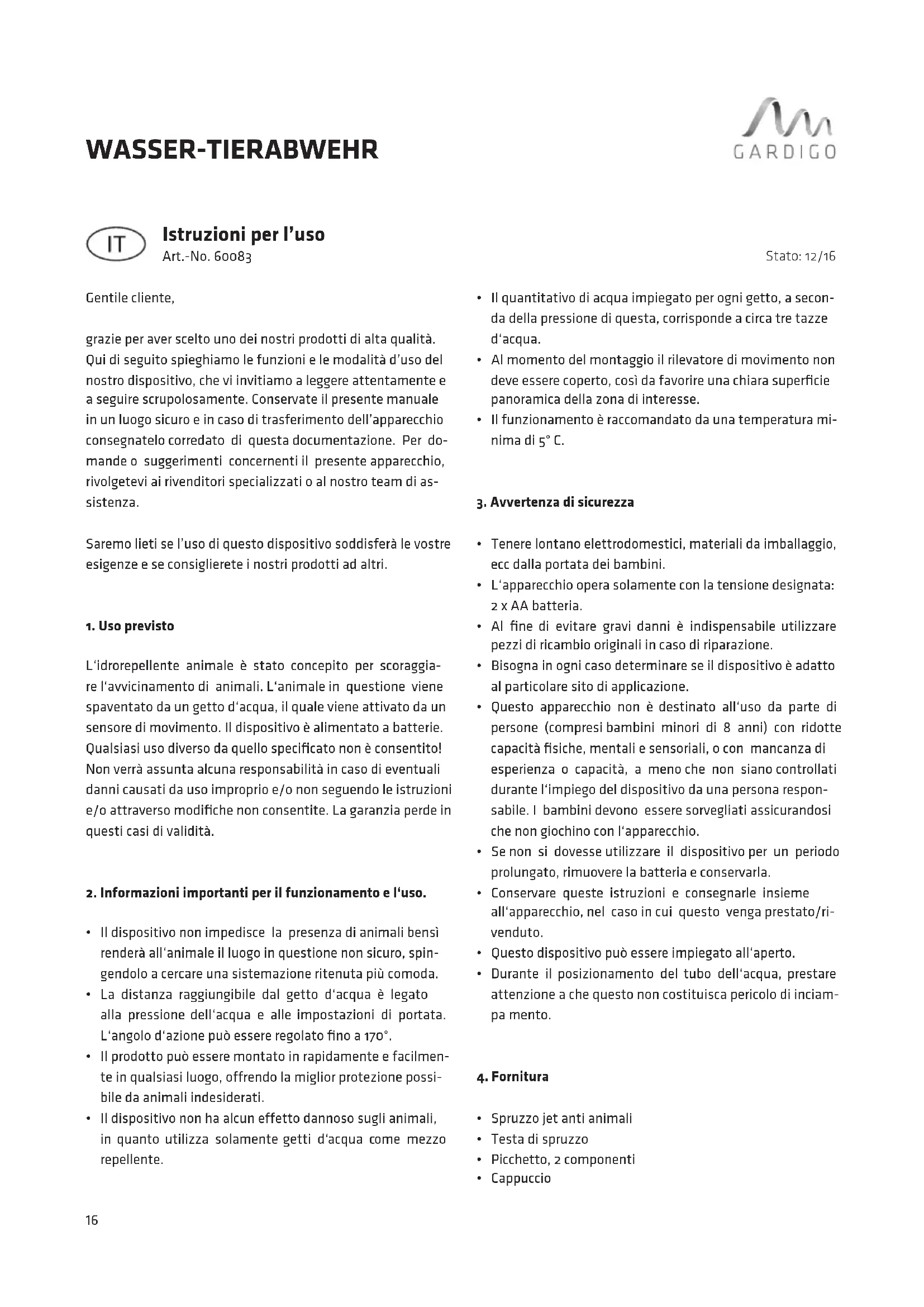 WASSER-TIERABWEHR

GARDIGO

IT

Istruzioni per l'uso
Art.-No. 60083

Stato: 12/16

Gentile cliente,

grazie per aver scelto uno dei nostri prodotti di alta qualità. Qui di seguito spieghiamo le funzioni e le modalità d'uso del nostro dispositivo, che vi invitiamo a leggere attentamente e a seguire scrupolosamente. Conservate il presente manuale in un luogo sicuro e in caso di trasferimento dell'apparecchio consegnatelo corredato di questa documentazione. Per domande o suggerimenti concernenti il presente apparecchio, rivolgetevi ai rivenditori specializzati o al nostro team di assistenza.

Saremo lieti se l'uso di questo dispositivo soddisferà le vostre esigenze e se consiglierete i nostri prodotti ad altri.

1. Uso previsto

L'idrorepellente animale è stato concepito per scoraggiare l'avvicinamento di animali. L'animale in questione viene spaventato da un getto d'acqua, il quale viene attivato da un sensore di movimento. Il dispositivo è alimentato a batterie. Qualsiasi uso diverso da quello specificato non è consentito! Non verrà assunta alcuna responsabilità in caso di eventuali danni causati da uso improprio e/o non seguendo le istruzioni e/o attraverso modifiche non consentite. La garanzia perde in questi casi di validità.

2. Informazioni importanti per il funzionamento e l'uso.

• Il dispositivo non impedisce la presenza di animali bensì renderà all'animale il luogo in questione non sicuro, spingendolo a cercare una sistemazione ritenuta più comoda.
• La distanza raggiungibile dal getto d'acqua è legato alla pressione dell'acqua e alle impostazioni di portata. L'angolo d'azione può essere regolato fino a 170°.
• Il prodotto può essere montato in rapidamente e facilmente in qualsiasi luogo, offrendo la miglior protezione possibile da animali indesiderati.
• Il dispositivo non ha alcun effetto dannoso sugli animali, in quanto utilizza solamente getti d'acqua come mezzo repellente.
• Il quantitativo di acqua impiegato per ogni getto, a seconda della pressione di questa, corrisponde a circa tre tazze d'acqua.
• Al momento del montaggio il rilevatore di movimento non deve essere coperto, così da favorire una chiara superficie panoramica della zona di interesse.
• Il funzionamento è raccomandato da una temperatura minima di 5° C.

3. Avvertenza di sicurezza

• Tenere lontano elettrodomestici, materiali da imballaggio, ecc dalla portata dei bambini.
• L'apparecchio opera solamente con la tensione designata: 2 x AA batteria.
• Al fine di evitare gravi danni è indispensabile utilizzare pezzi di ricambio originali in caso di riparazione.
• Bisogna in ogni caso determinare se il dispositivo è adatto al particolare sito di applicazione.
• Questo apparecchio non è destinato all'uso da parte di persone (compresi bambini minori di 8 anni) con ridotte capacità fisiche, mentali e sensoriali, o con mancanza di esperienza o capacità, a meno che non siano controllati durante l'impiego del dispositivo da una persona responsabile. I bambini devono essere sorvegliati assicurandosi che non giochino con l'apparecchio.
• Se non si dovesse utilizzare il dispositivo per un periodo prolungato, rimuovere la batteria e conservarla.
• Conservare queste istruzioni e consegnarle insieme all'apparecchio, nel caso in cui questo venga prestato/rivenduto.
• Questo dispositivo può essere impiegato all'aperto.
• Durante il posizionamento del tubo dell'acqua, prestare attenzione a che questo non costituisca pericolo di inciampa mento.

4. Fornitura

• Spruzzo jet anti animali
• Testa di spruzzo
• Picchetto, 2 componenti
• Cappuccio

16